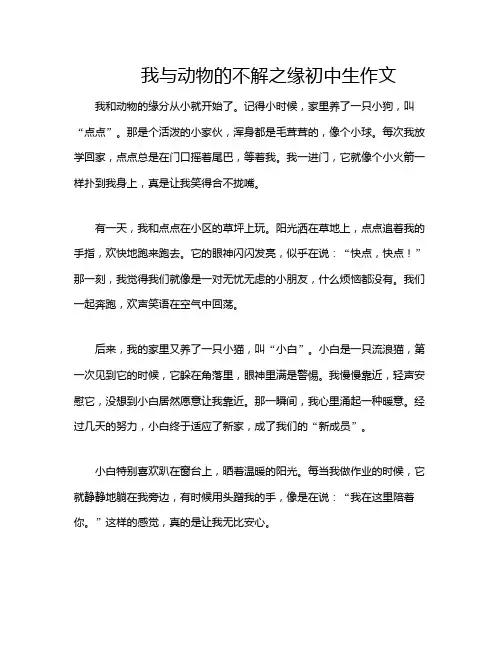 我与动物的不解之缘初中生作文

我和动物的缘分从小就开始了。记得小时候，家里养了一只小狗，叫“点点”。那是个活泼的小家伙，浑身都是毛茸茸的，像个小球。每次我放学回家，点点总是在门口摇着尾巴，等着我。我一进门，它就像个小火箭一样扑到我身上，真是让我笑得合不拢嘴。

有一天，我和点点在小区的草坪上玩。阳光洒在草地上，点点追着我的手指，欢快地跑来跑去。它的眼神闪闪发亮，似乎在说：“快点，快点！”那一刻，我觉得我们就像是一对无忧无虑的小朋友，什么烦恼都没有。我们一起奔跑，欢声笑语在空气中回荡。

后来，我的家里又养了一只小猫，叫“小白”。小白是一只流浪猫，第一次见到它的时候，它躲在角落里，眼神里满是警惕。我慢慢靠近，轻声安慰它，没想到小白居然愿意让我靠近。那一瞬间，我心里涌起一种暖意。经过几天的努力，小白终于适应了新家，成了我们的“新成员”。

小白特别喜欢趴在窗台上，晒着温暖的阳光。每当我做作业的时候，它就静静地躺在我旁边，有时候用头蹭我的手，像是在说：“我在这里陪着你。”这样的感觉，真的是让我无比安心。